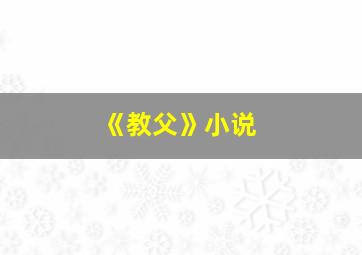 《教父》小说